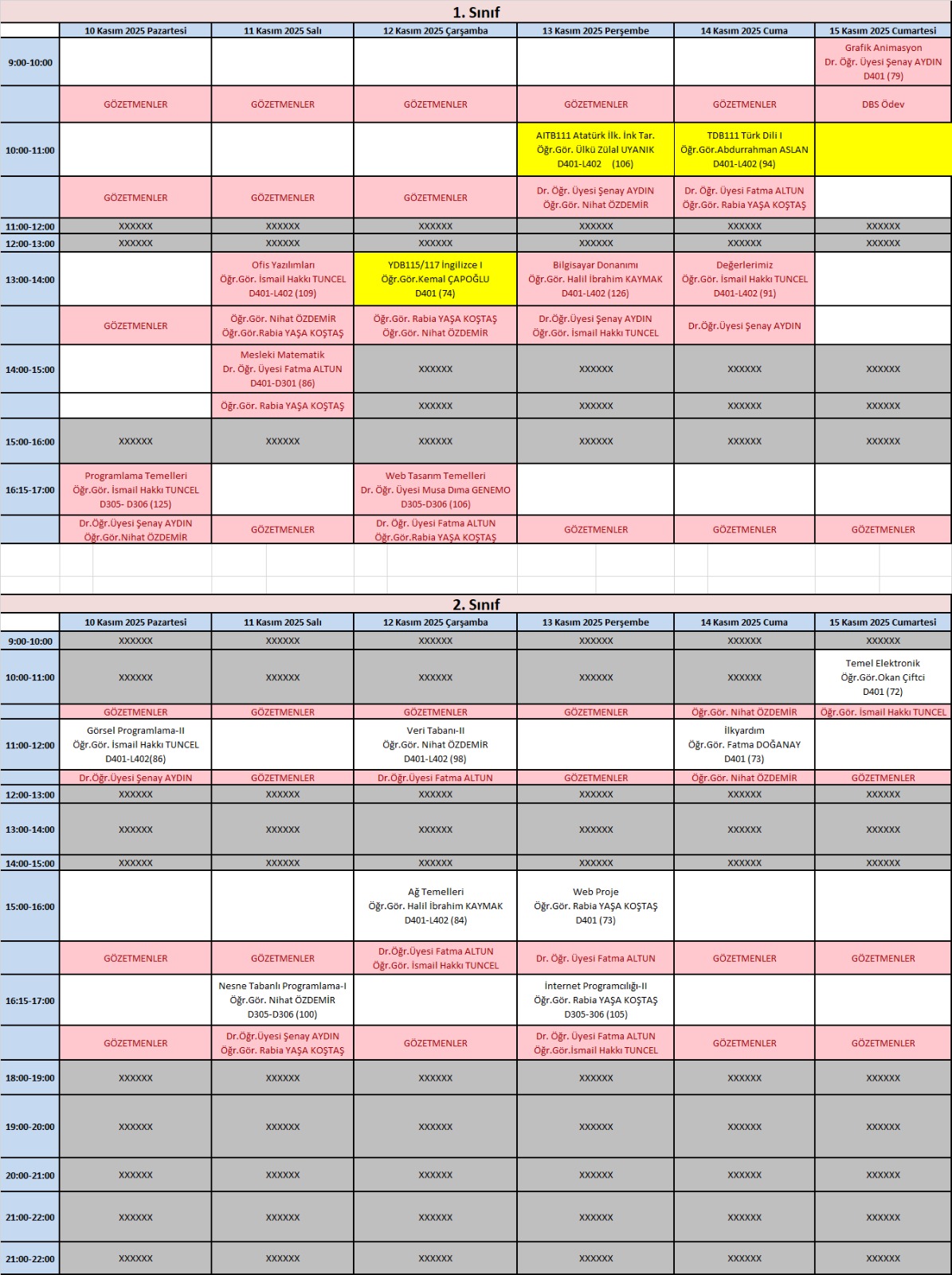 1. Sınıf

| | 10 Kasım 2025 Pazartesi | 11 Kasım 2025 Salı | 12 Kasım 2025 Çarşamba | 13 Kasım 2025 Perşembe | 14 Kasım 2025 Cuma | 15 Kasım 2025 Cumartesi |
|---|---|---|---|---|---|---|
| 9:00-10:00 | | | | | | Grafik Animasyon Dr. Öğr. Üyesi Şenay AYDIN D401 (79) |
| | GÖZETMENLER | GÖZETMENLER | GÖZETMENLER | GÖZETMENLER | GÖZETMENLER | DBS Ödev |
| 10:00-11:00 | | | | AITB111 Atatürk İlk. İnk Tar. Öğr.Gör. Ülkü Zülal UYANIK D401-L402 (106) | TDB111 Türk Dili I Öğr.Gör.Abdurrahman ASLAN D401-L402 (94) | |
| | GÖZETMENLER | GÖZETMENLER | GÖZETMENLER | Dr. Öğr. Üyesi Şenay AYDIN Öğr.Gör. Nihat ÖZDEMİR | Dr. Öğr. Üyesi Fatma ALTUN Öğr.Gör. Rabia YAŞA KOŞTAŞ | |
| 11:00-12:00 | XXXXXX | XXXXXX | XXXXXX | XXXXXX | XXXXXX | XXXXXX |
| 12:00-13:00 | XXXXXX | XXXXXX | XXXXXX | XXXXXX | XXXXXX | XXXXXX |
| 13:00-14:00 | | Ofis Yazılımları Öğr.Gör. İsmail Hakkı TUNCEL D401-L402 (109) | YDB115/117 İngilizce I Öğr.Gör.Kemal ÇAPOĞLU D401 (74) | Bilgisayar Donanımı Öğr.Gör. Halil İbrahim KAYMAK D401-L402 (126) | Değerlerimiz Öğr.Gör. İsmail Hakkı TUNCEL D401-L402 (91) | |
| | GÖZETMENLER | Öğr.Gör. Nihat ÖZDEMİR Öğr.Gör.Rabia YAŞA KOŞTAŞ | Öğr.Gör. Rabia YAŞA KOŞTAŞ Öğr.Gör. Nihat ÖZDEMİR | Dr.Öğr.Üyesi Şenay AYDIN Öğr.Gör. İsmail Hakkı TUNCEL | Dr.Öğr.Üyesi Şenay AYDIN | |
| 14:00-15:00 | | Mesleki Matematik Dr. Öğr. Üyesi Fatma ALTUN D401-D301 (86) | XXXXXX | XXXXXX | XXXXXX | XXXXXX |
| | | Öğr.Gör. Rabia YAŞA KOŞTAŞ | XXXXXX | XXXXXX | XXXXXX | XXXXXX |
| 15:00-16:00 | XXXXXX | XXXXXX | XXXXXX | XXXXXX | XXXXXX | XXXXXX |
| 16:15-17:00 | Programlama Temelleri Öğr.Gör. İsmail Hakkı TUNCEL D305- D306 (125) | | Web Tasarım Temelleri Dr. Öğr. Üyesi Musa Dıma GENEMO D305-D306 (106) | | | |
| | Dr.Öğr.Üyesi Şenay AYDIN Öğr.Gör.Nihat ÖZDEMİR | GÖZETMENLER | Dr. Öğr. Üyesi Fatma ALTUN Öğr.Gör.Rabia YAŞA KOŞTAŞ | GÖZETMENLER | GÖZETMENLER | GÖZETMENLER |

2. Sınıf

| | 10 Kasım 2025 Pazartesi | 11 Kasım 2025 Salı | 12 Kasım 2025 Çarşamba | 13 Kasım 2025 Perşembe | 14 Kasım 2025 Cuma | 15 Kasım 2025 Cumartesi |
|---|---|---|---|---|---|---|
| 9:00-10:00 | XXXXXX | XXXXXX | XXXXXX | XXXXXX | XXXXXX | XXXXXX |
| 10:00-11:00 | XXXXXX | XXXXXX | XXXXXX | XXXXXX | XXXXXX | Temel Elektronik Öğr.Gör.Okan Çiftci D401 (72) |
| | GÖZETMENLER | GÖZETMENLER | GÖZETMENLER | GÖZETMENLER | Öğr.Gör. Nihat ÖZDEMİR | Öğr.Gör. İsmail Hakkı TUNCEL |
| 11:00-12:00 | Görsel Programlama-II Öğr.Gör. İsmail Hakkı TUNCEL D401-L402(86) | | Veri Tabanı-II Öğr.Gör. Nihat ÖZDEMİR D401-L402 (98) | | İlkyardım Öğr.Gör. Fatma DOĞANAY D401 (73) | |
| | Dr.Öğr.Üyesi Şenay AYDIN | GÖZETMENLER | Dr.Öğr.Üyesi Fatma ALTUN | GÖZETMENLER | Öğr.Gör. Nihat ÖZDEMİR | GÖZETMENLER |
| 12:00-13:00 | XXXXXX | XXXXXX | XXXXXX | XXXXXX | XXXXXX | XXXXXX |
| 13:00-14:00 | XXXXXX | XXXXXX | XXXXXX | XXXXXX | XXXXXX | XXXXXX |
| 14:00-15:00 | XXXXXX | XXXXXX | XXXXXX | XXXXXX | XXXXXX | XXXXXX |
| 15:00-16:00 | | | Ağ Temelleri Öğr.Gör. Halil İbrahim KAYMAK D401-L402 (84) | Web Proje Öğr.Gör. Rabia YAŞA KOŞTAŞ D401 (73) | | |
| | GÖZETMENLER | GÖZETMENLER | Dr.Öğr.Üyesi Fatma ALTUN Öğr.Gör. İsmail Hakkı TUNCEL | Dr. Öğr. Üyesi Fatma ALTUN | GÖZETMENLER | GÖZETMENLER |
| 16:15-17:00 | | Nesne Tabanlı Programlama-I Öğr.Gör. Nihat ÖZDEMİR D305-D306 (100) | | İnternet Programcılığı-II Öğr.Gör. Rabia YAŞA KOŞTAŞ D305-306 (105) | | |
| | GÖZETMENLER | Dr.Öğr.Üyesi Şenay AYDIN Öğr.Gör. Rabia YAŞA KOŞTAŞ | GÖZETMENLER | Dr. Öğr. Üyesi Fatma ALTUN Öğr.Gör.İsmail Hakkı TUNCEL | GÖZETMENLER | GÖZETMENLER |
| 18:00-19:00 | XXXXXX | XXXXXX | XXXXXX | XXXXXX | XXXXXX | XXXXXX |
| 19:00-20:00 | XXXXXX | XXXXXX | XXXXXX | XXXXXX | XXXXXX | XXXXXX |
| 20:00-21:00 | XXXXXX | XXXXXX | XXXXXX | XXXXXX | XXXXXX | XXXXXX |
| 21:00-22:00 | XXXXXX | XXXXXX | XXXXXX | XXXXXX | XXXXXX | XXXXXX |
| 21:00-22:00 | XXXXXX | XXXXXX | XXXXXX | XXXXXX | XXXXXX | XXXXXX |